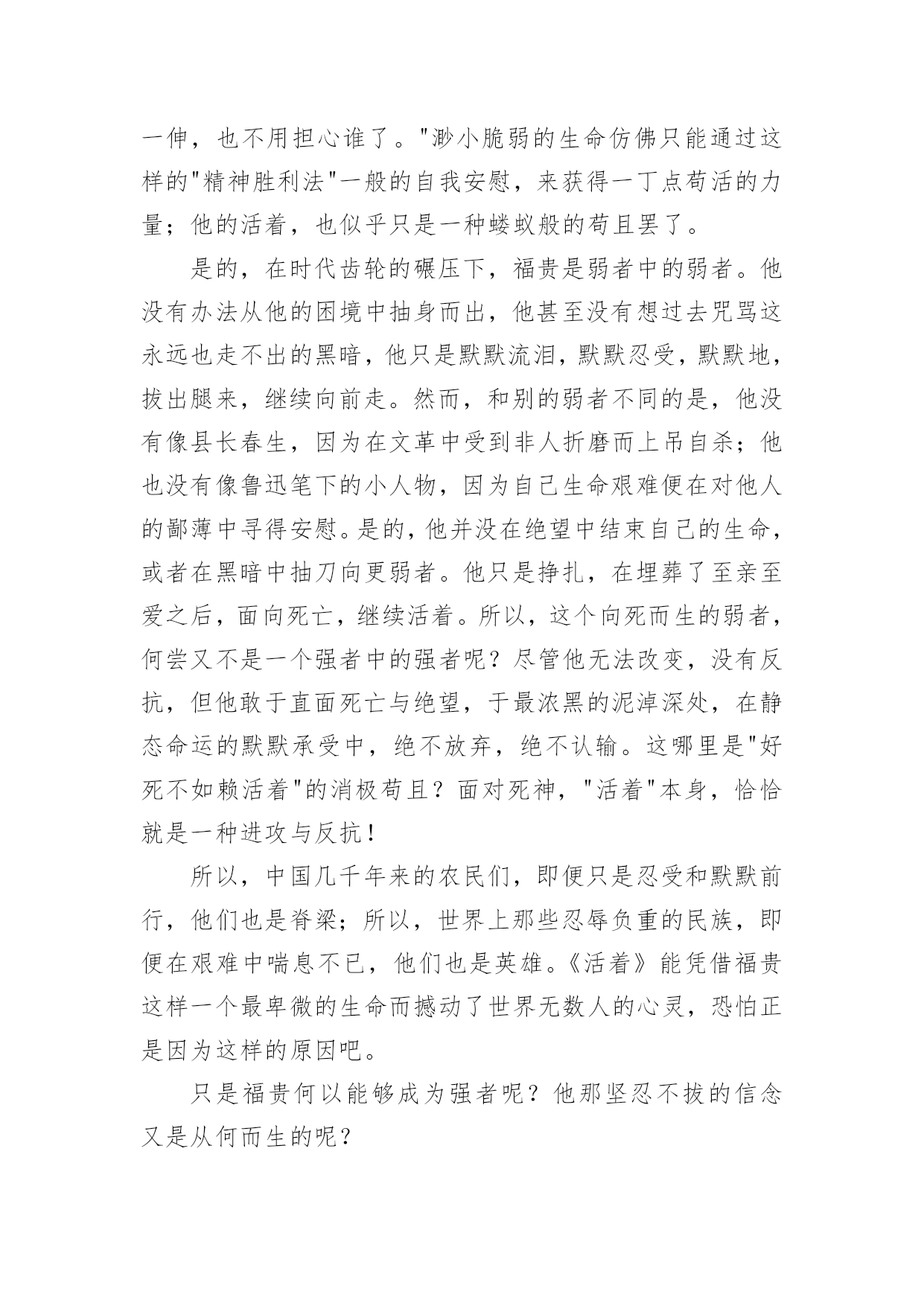 一伸，也不用担心谁了。"渺小脆弱的生命仿佛只能通过这样的"精神胜利法"一般的自我安慰，来获得一丁点苟活的力量；他的活着，也似乎只是一种蝼蚁般的苟且罢了。

是的，在时代齿轮的碾压下，福贵是弱者中的弱者。他没有办法从他的困境中抽身而出，他甚至没有想过去咒骂这永远也走不出的黑暗，他只是默默流泪，默默忍受，默默地，拔出腿来，继续向前走。然而，和别的弱者不同的是，他没有像县长春生，因为在文革中受到非人折磨而上吊自杀；他也没有像鲁迅笔下的小人物，因为自己生命艰难便在对他人的鄙薄中寻得安慰。是的，他并没在绝望中结束自己的生命，或者在黑暗中抽刀向更弱者。他只是挣扎，在埋葬了至亲至爱之后，面向死亡，继续活着。所以，这个向死而生的弱者，何尝又不是一个强者中的强者呢？尽管他无法改变，没有反抗，但他敢于直面死亡与绝望，于最浓黑的泥淖深处，在静态命运的默默承受中，绝不放弃，绝不认输。这哪里是"好死不如赖活着"的消极苟且？面对死神，"活着"本身，恰恰就是一种进攻与反抗！

所以，中国几千年来的农民们，即便只是忍受和默默前行，他们也是脊梁；所以，世界上那些忍辱负重的民族，即便在艰难中喘息不已，他们也是英雄。《活着》能凭借福贵这样一个最卑微的生命而撼动了世界无数人的心灵，恐怕正是因为这样的原因吧。

只是福贵何以能够成为强者呢？他那坚忍不拔的信念又是从何而生的呢？